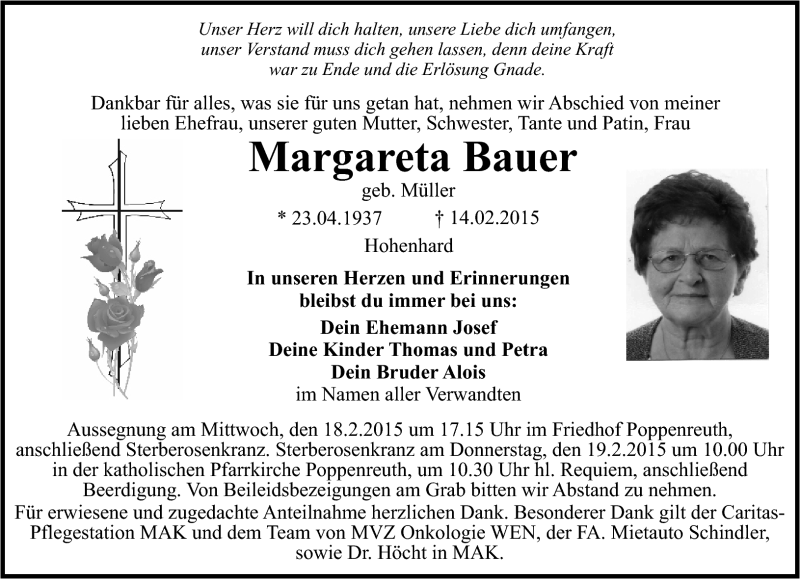 Unser Herz will dich halten, unsere Liebe dich umfangen,
unser Verstand muss dich gehen lassen, denn deine Kraft
war zu Ende und die Erlösung Gnade.

Dankbar für alles, was sie für uns getan hat, nehmen wir Abschied von meiner lieben Ehefrau, unserer guten Mutter, Schwester, Tante und Patin, Frau

Margareta Bauer

geb. Müller

* 23.04.1937 † 14.02.2015

Hohenhard

In unseren Herzen und Erinnerungen
bleibst du immer bei uns:

Dein Ehemann Josef
Deine Kinder Thomas und Petra
Dein Bruder Alois
im Namen aller Verwandten

Aussegnung am Mittwoch, den 18.2.2015 um 17.15 Uhr im Friedhof Poppenreuth, anschließend Sterberosenkranz. Sterberosenkranz am Donnerstag, den 19.2.2015 um 10.00 Uhr in der katholischen Pfarrkirche Poppenreuth, um 10.30 Uhr hl. Requiem, anschließend Beerdigung. Von Beileidsbezeigungen am Grab bitten wir Abstand zu nehmen.
Für erwiesene und zugedachte Anteilnahme herzlichen Dank. Besonderer Dank gilt der Caritas-Pflegestation MAK und dem Team von MVZ Onkologie WEN, der FA. Mietauto Schindler, sowie Dr. Höcht in MAK.